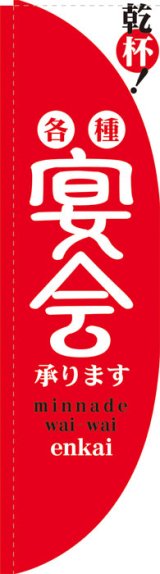 乾杯!

各種
宴会
承ります

minnade
wai wai
enkai